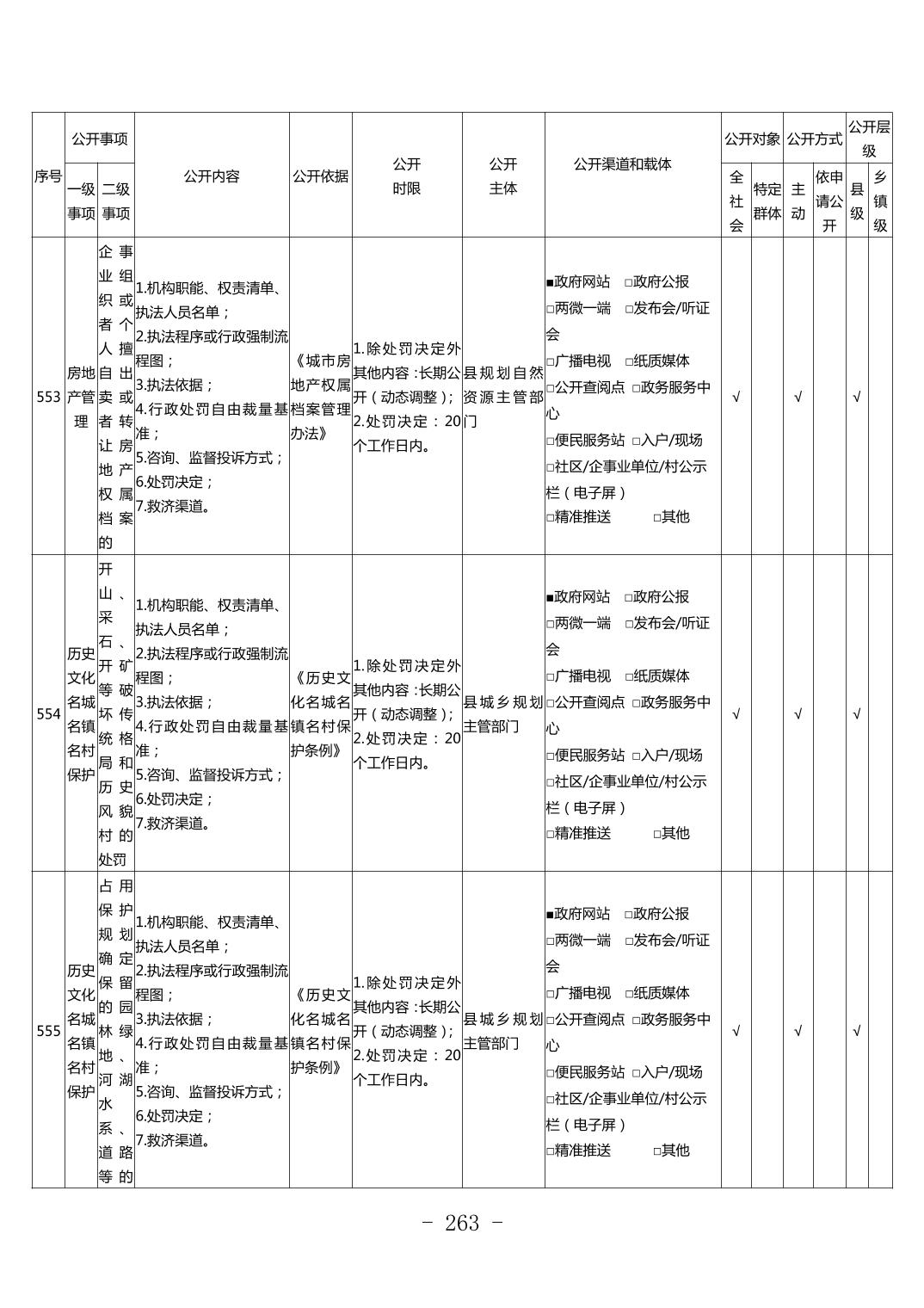 | 序号 | 公开事项 一级事项 | 公开事项 二级事项 | 公开内容 | 公开依据 | 公开时限 | 公开主体 | 公开渠道和载体 | 公开对象 全社会 | 公开对象 特定群体 | 公开方式 主动 | 公开方式 依申请公开 | 公开层级 县级 | 公开层级 乡镇级 |
|---|---|---|---|---|---|---|---|---|---|---|---|---|---|
| 553 | 房地产管理 | 企事业组织或者个人擅自出卖或者转让房地产权属档案的 | 1.机构职能、权责清单、执法人员名单；2.执法程序或行政强制流程图；3.执法依据；4.行政处罚自由裁量基准；5.咨询、监督投诉方式；6.处罚决定；7.救济渠道。 | 《城市房地产权属档案管理办法》 | 1.除处罚决定外其他内容：长期公开（动态调整）；2.处罚决定：20个工作日内。 | 县规划自然资源主管部门 | ■政府网站 □政府公报 □两微一端 □发布会/听证会 □广播电视 □纸质媒体 □公开查阅点 □政务服务中心 □便民服务站 □入户/现场 □社区/企事业单位/村公示栏（电子屏） □精准推送 □其他 | √ | | √ | | √ | |
| 554 | 历史文化名城名镇名村保护 | 开山、采石、开矿等破坏传统格局和历史风貌村的处罚 | 1.机构职能、权责清单、执法人员名单；2.执法程序或行政强制流程图；3.执法依据；4.行政处罚自由裁量基准；5.咨询、监督投诉方式；6.处罚决定；7.救济渠道。 | 《历史文化名城名镇名村保护条例》 | 1.除处罚决定外其他内容：长期公开（动态调整）；2.处罚决定：20个工作日内。 | 县城乡规划主管部门 | ■政府网站 □政府公报 □两微一端 □发布会/听证会 □广播电视 □纸质媒体 □公开查阅点 □政务服务中心 □便民服务站 □入户/现场 □社区/企事业单位/村公示栏（电子屏） □精准推送 □其他 | √ | | √ | | √ | |
| 555 | 历史文化名城名镇名村保护 | 占用保护规划确定保留的园林绿地、河湖水系、道路等的 | 1.机构职能、权责清单、执法人员名单；2.执法程序或行政强制流程图；3.执法依据；4.行政处罚自由裁量基准；5.咨询、监督投诉方式；6.处罚决定；7.救济渠道。 | 《历史文化名城名镇名村保护条例》 | 1.除处罚决定外其他内容：长期公开（动态调整）；2.处罚决定：20个工作日内。 | 县城乡规划主管部门 | ■政府网站 □政府公报 □两微一端 □发布会/听证会 □广播电视 □纸质媒体 □公开查阅点 □政务服务中心 □便民服务站 □入户/现场 □社区/企事业单位/村公示栏（电子屏） □精准推送 □其他 | √ | | √ | | √ | |

- 263 -